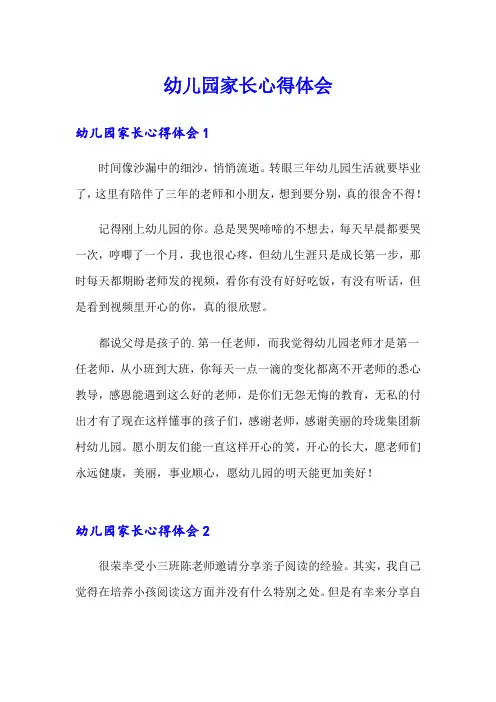 幼儿园家长心得体会

幼儿园家长心得体会 1

时间像沙漏中的细沙，悄悄流逝。转眼三年幼儿园生活就要毕业了，这里有陪伴了三年的老师和小朋友，想到要分别，真的很舍不得！

记得刚上幼儿园的你。总是哭哭啼啼的不想去，每天早晨都要哭一次，哼唧了一个月，我也很心疼，但幼儿生涯只是成长第一步，那时每天都期盼老师发的视频，看你有没有好好吃饭，有没有听话，但是看到视频里开心的你，真的很欣慰。

都说父母是孩子的.第一任老师，而我觉得幼儿园老师才是第一任老师，从小班到大班，你每天一点一滴的变化都离不开老师的悉心教导，感恩能遇到这么好的老师，是你们无怨无悔的教育，无私的付出才有了现在这样懂事的孩子们，感谢老师，感谢美丽的玲珑集团新村幼儿园。愿小朋友们能一直这样开心的笑，开心的长大，愿老师们永远健康，美丽，事业顺心，愿幼儿园的明天能更加美好！

幼儿园家长心得体会 2

很荣幸受小三班陈老师邀请分享亲子阅读的经验。其实，我自己觉得在培养小孩阅读这方面并没有什么特别之处。但是有幸来分享自